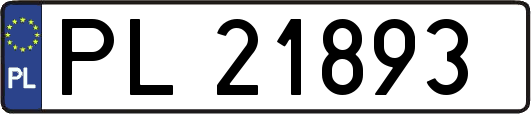 PL
PL 21893